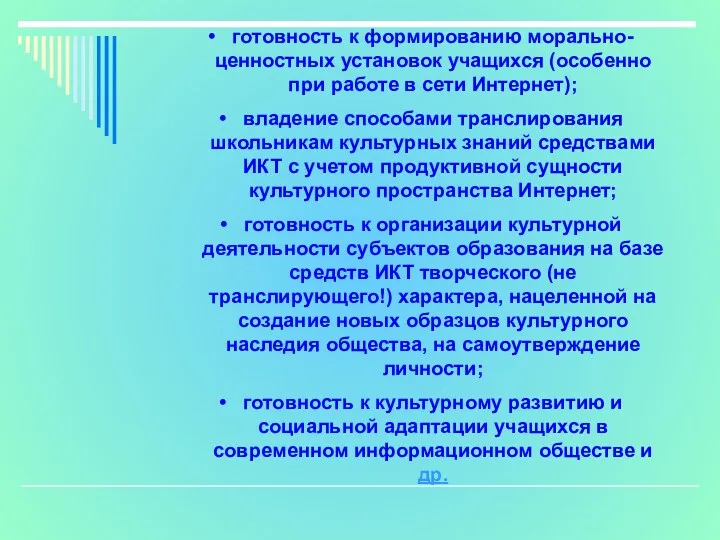 • готовность к формированию морально-ценностных установок учащихся (особенно при работе в сети Интернет);

• владение способами транслирования школьникам культурных знаний средствами ИКТ с учетом продуктивной сущности культурного пространства Интернет;

• готовность к организации культурной деятельности субъектов образования на базе средств ИКТ творческого (не транслирующего!) характера, нацеленной на создание новых образцов культурного наследия общества, на самоутверждение личности;

• готовность к культурному развитию и социальной адаптации учащихся в современном информационном обществе и др.